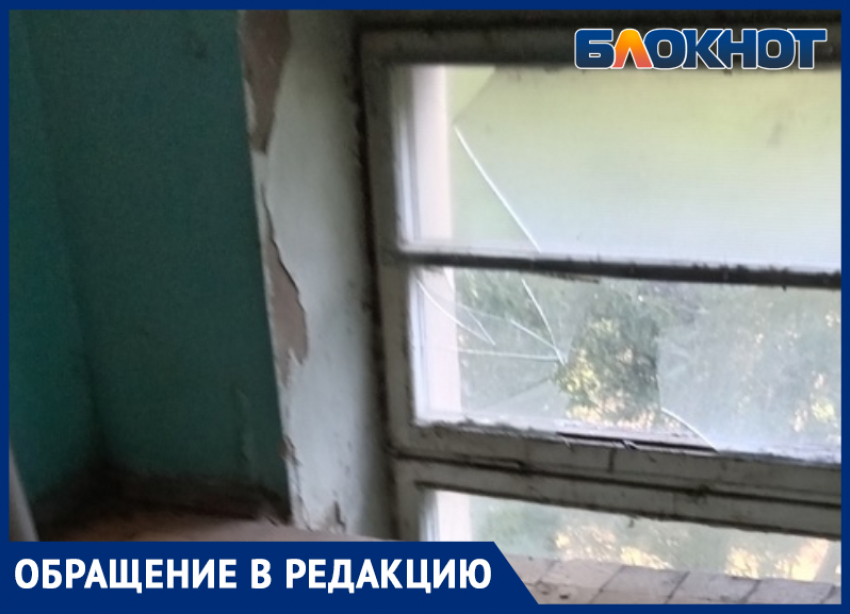 БЛОКНОТ

ОБРАЩЕНИЕ В РЕДАКЦИЮ